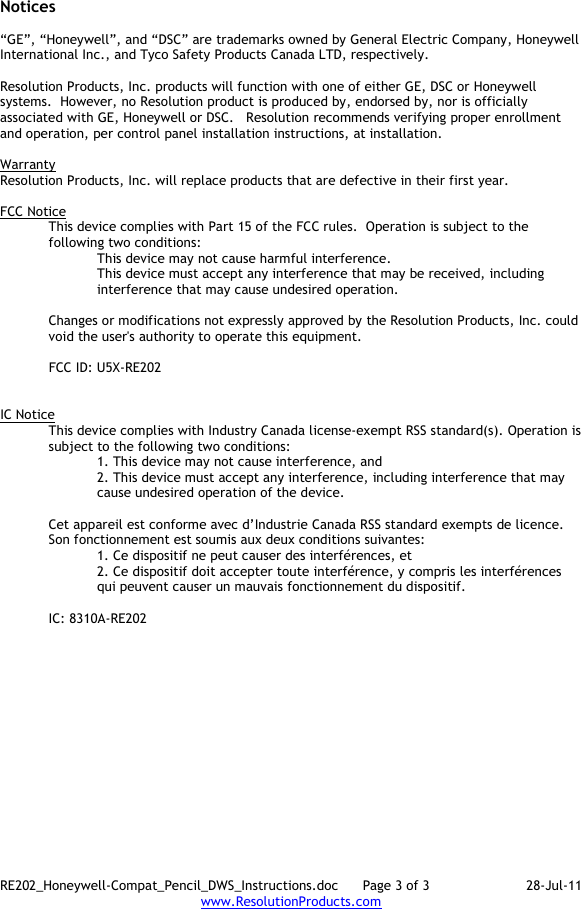 Notices

“GE”, “Honeywell”, and “DSC” are trademarks owned by General Electric Company, Honeywell International Inc., and Tyco Safety Products Canada LTD, respectively.

Resolution Products, Inc. products will function with one of either GE, DSC or Honeywell systems. However, no Resolution product is produced by, endorsed by, nor is officially associated with GE, Honeywell or DSC. Resolution recommends verifying proper enrollment and operation, per control panel installation instructions, at installation.

Warranty
Resolution Products, Inc. will replace products that are defective in their first year.

FCC Notice
This device complies with Part 15 of the FCC rules. Operation is subject to the following two conditions:
This device may not cause harmful interference.
This device must accept any interference that may be received, including interference that may cause undesired operation.

Changes or modifications not expressly approved by the Resolution Products, Inc. could void the user's authority to operate this equipment.

FCC ID: U5X-RE202

IC Notice
This device complies with Industry Canada license-exempt RSS standard(s). Operation is subject to the following two conditions:
1. This device may not cause interference, and
2. This device must accept any interference, including interference that may cause undesired operation of the device.

Cet appareil est conforme avec d’Industrie Canada RSS standard exempts de licence. Son fonctionnement est soumis aux deux conditions suivantes:
1. Ce dispositif ne peut causer des interférences, et
2. Ce dispositif doit accepter toute interférence, y compris les interférences qui peuvent causer un mauvais fonctionnement du dispositif.

IC: 8310A-RE202

RE202_Honeywell-Compat_Pencil_DWS_Instructions.doc Page 3 of 3 28-Jul-11
www.ResolutionProducts.com